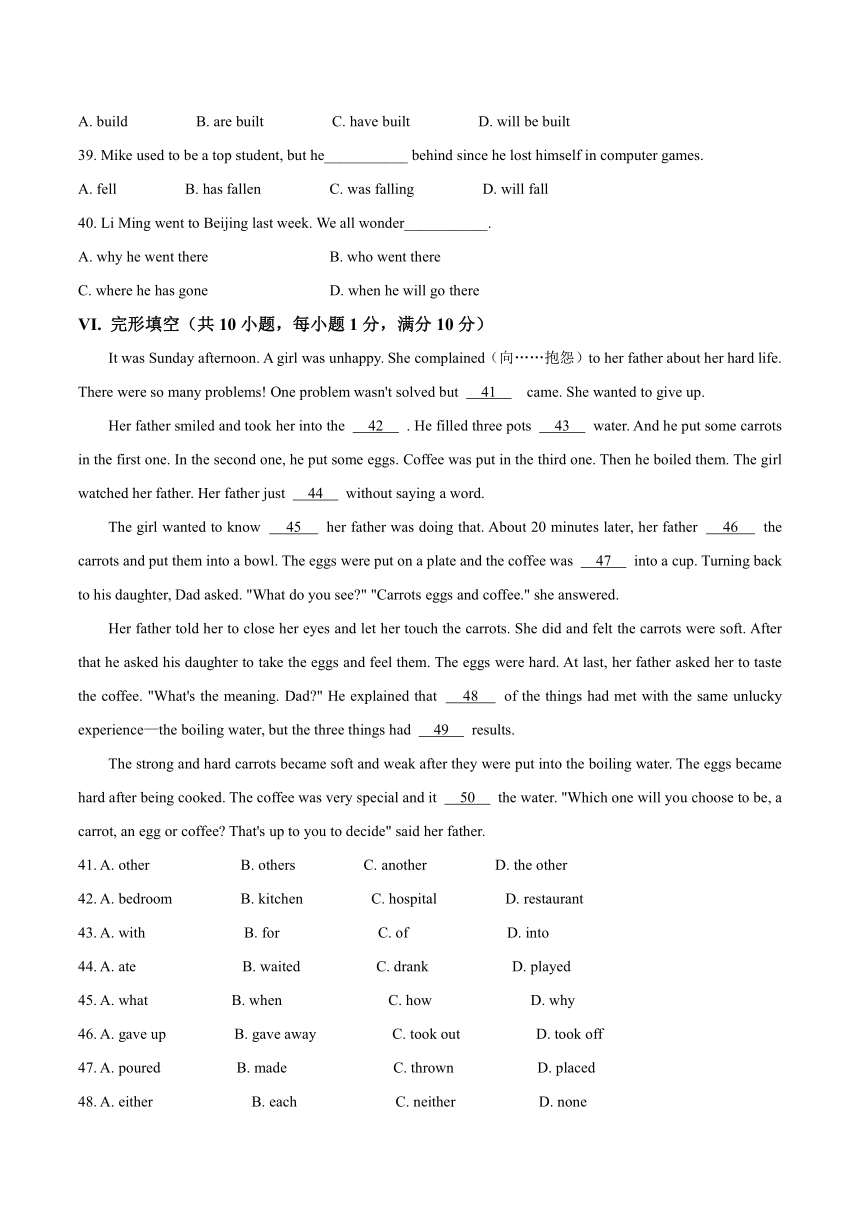 A. build B. are built C. have built D. will be built

39. Mike used to be a top student, but he___________ behind since he lost himself in computer games.

A. fell B. has fallen C. was falling D. will fall

40. Li Ming went to Beijing last week. We all wonder___________.

A. why he went there B. who went there

C. where he has gone D. when he will go there

VI. 完形填空（共 10 小题，每小题 1 分，满分 10 分）

It was Sunday afternoon. A girl was unhappy. She complained（向……抱怨）to her father about her hard life. There were so many problems! One problem wasn't solved but __41__ came. She wanted to give up.

Her father smiled and took her into the __42__ . He filled three pots __43__ water. And he put some carrots in the first one. In the second one, he put some eggs. Coffee was put in the third one. Then he boiled them. The girl watched her father. Her father just __44__ without saying a word.

The girl wanted to know __45__ her father was doing that. About 20 minutes later, her father __46__ the carrots and put them into a bowl. The eggs were put on a plate and the coffee was __47__ into a cup. Turning back to his daughter, Dad asked. "What do you see?" "Carrots eggs and coffee." she answered.

Her father told her to close her eyes and let her touch the carrots. She did and felt the carrots were soft. After that he asked his daughter to take the eggs and feel them. The eggs were hard. At last, her father asked her to taste the coffee. "What's the meaning. Dad?" He explained that __48__ of the things had met with the same unlucky experience—the boiling water, but the three things had __49__ results.

The strong and hard carrots became soft and weak after they were put into the boiling water. The eggs became hard after being cooked. The coffee was very special and it __50__ the water. "Which one will you choose to be, a carrot, an egg or coffee? That's up to you to decide" said her father.

41. A. other B. others C. another D. the other

42. A. bedroom B. kitchen C. hospital D. restaurant

43. A. with B. for C. of D. into

44. A. ate B. waited C. drank D. played

45. A. what B. when C. how D. why

46. A. gave up B. gave away C. took out D. took off

47. A. poured B. made C. thrown D. placed

48. A. either B. each C. neither D. none